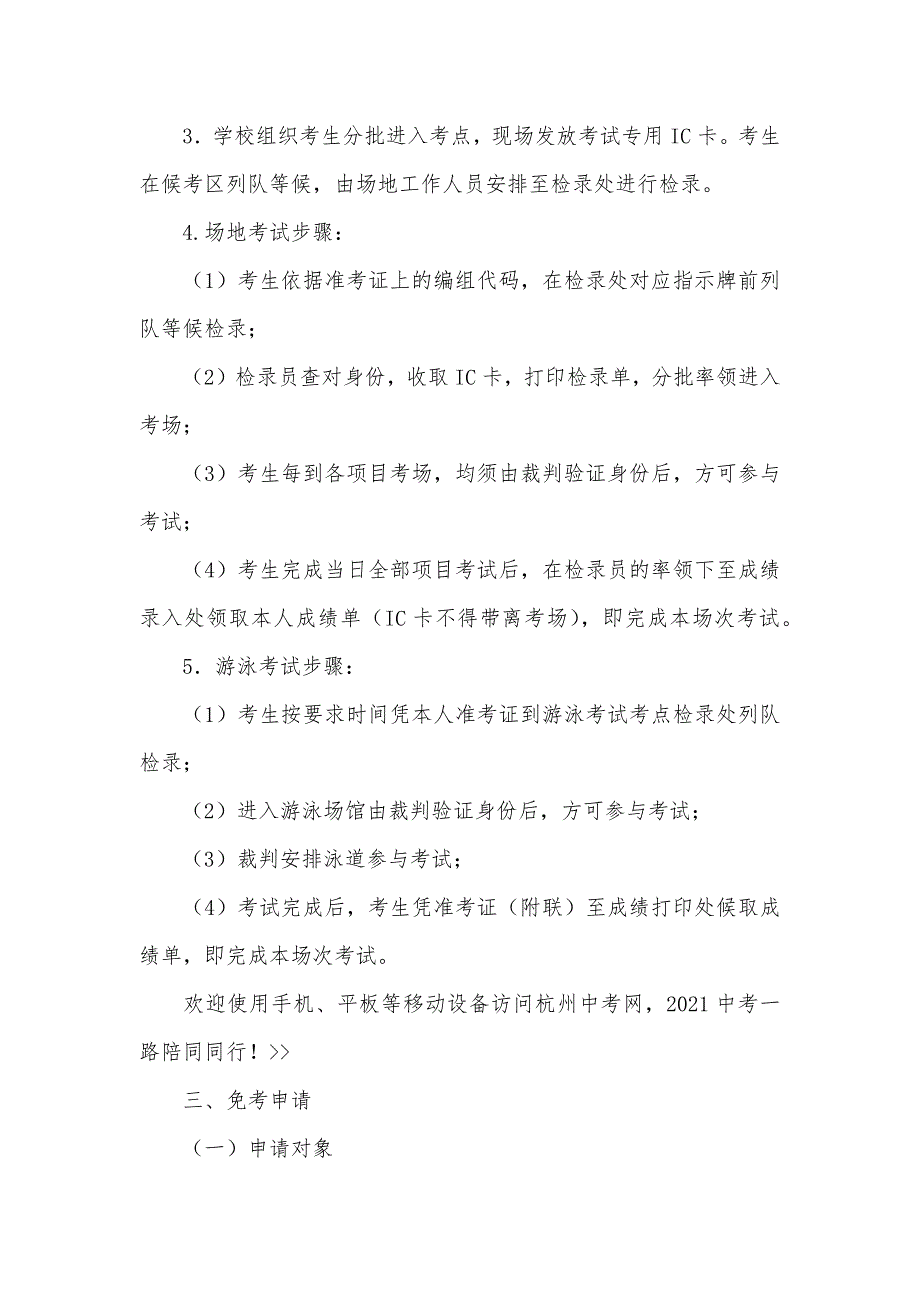 3．学校组织考生分批进入考点，现场发放考试专用 IC 卡。考生在候考区列队等候，由场地工作人员安排至检录处进行检录。

4.场地考试步骤：

（1）考生依据准考证上的编组代码，在检录处对应指示牌前列队等候检录；

（2）检录员查对身份，收取 IC 卡，打印检录单，分批率领进入考场；

（3）考生每到各项目考场，均须由裁判验证身份后，方可参与考试；

（4）考生完成当日全部项目考试后，在检录员的率领下至成绩录入处领取本人成绩单（IC 卡不得带离考场），即完成本场次考试。

5．游泳考试步骤：

（1）考生按要求时间凭本人准考证到游泳考试考点检录处列队检录；

（2）进入游泳场馆由裁判验证身份后，方可参与考试；

（3）裁判安排泳道参与考试；

（4）考试完成后，考生凭准考证（附联）至成绩打印处候取成绩单，即完成本场次考试。

欢迎使用手机、平板等移动设备访问杭州中考网，2021 中考一路陪同同行！>>

三、免考申请

（一）申请对象